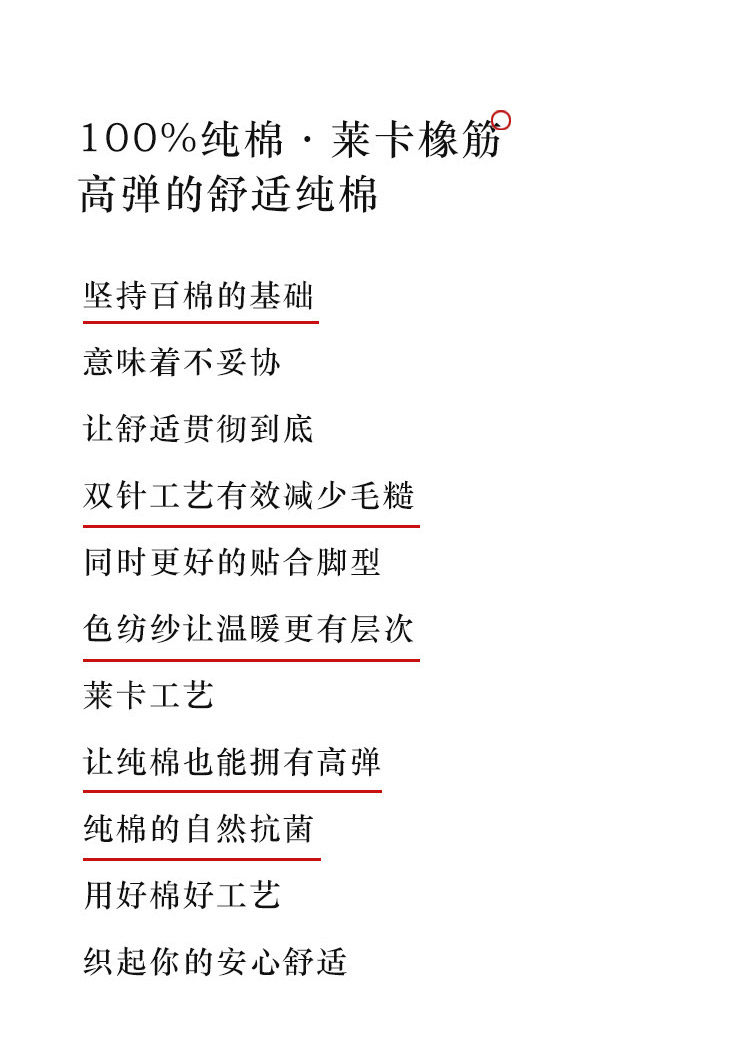 100%纯棉 · 莱卡橡筋
高弹的舒适纯棉

坚持百棉的基础

意味着不妥协

让舒适贯彻到底

双针工艺有效减少毛糙

同时更好的贴合脚型

色纺纱让温暖更有层次

莱卡工艺

让纯棉也能拥有高弹

纯棉的自然抗菌

用好棉好工艺

织起你的安心舒适